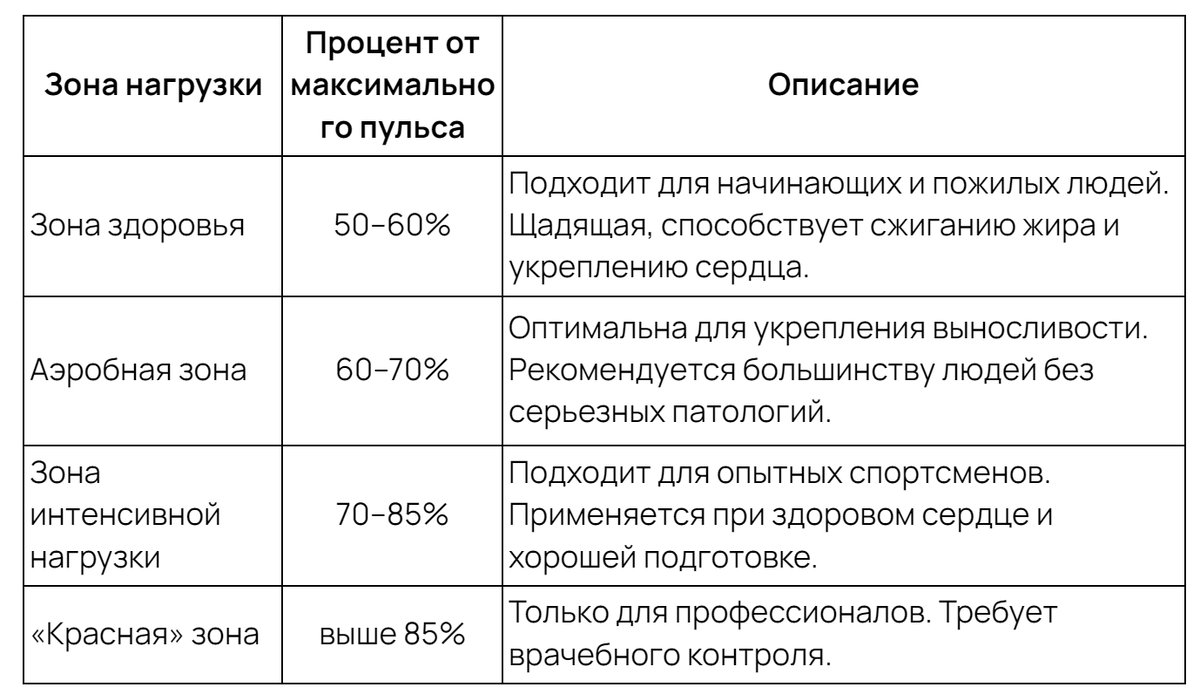 | Зона нагрузки | Процент от максимального пульса | Описание |
|---|---|---|
| Зона здоровья | 50–60% | Подходит для начинающих и пожилых людей. Щадящая, способствует сжиганию жира и укреплению сердца. |
| Аэробная зона | 60–70% | Оптимальна для укрепления выносливости. Рекомендуется большинству людей без серьезных патологий. |
| Зона интенсивной нагрузки | 70–85% | Подходит для опытных спортсменов. Применяется при здоровом сердце и хорошей подготовке. |
| «Красная» зона | выше 85% | Только для профессионалов. Требует врачебного контроля. |